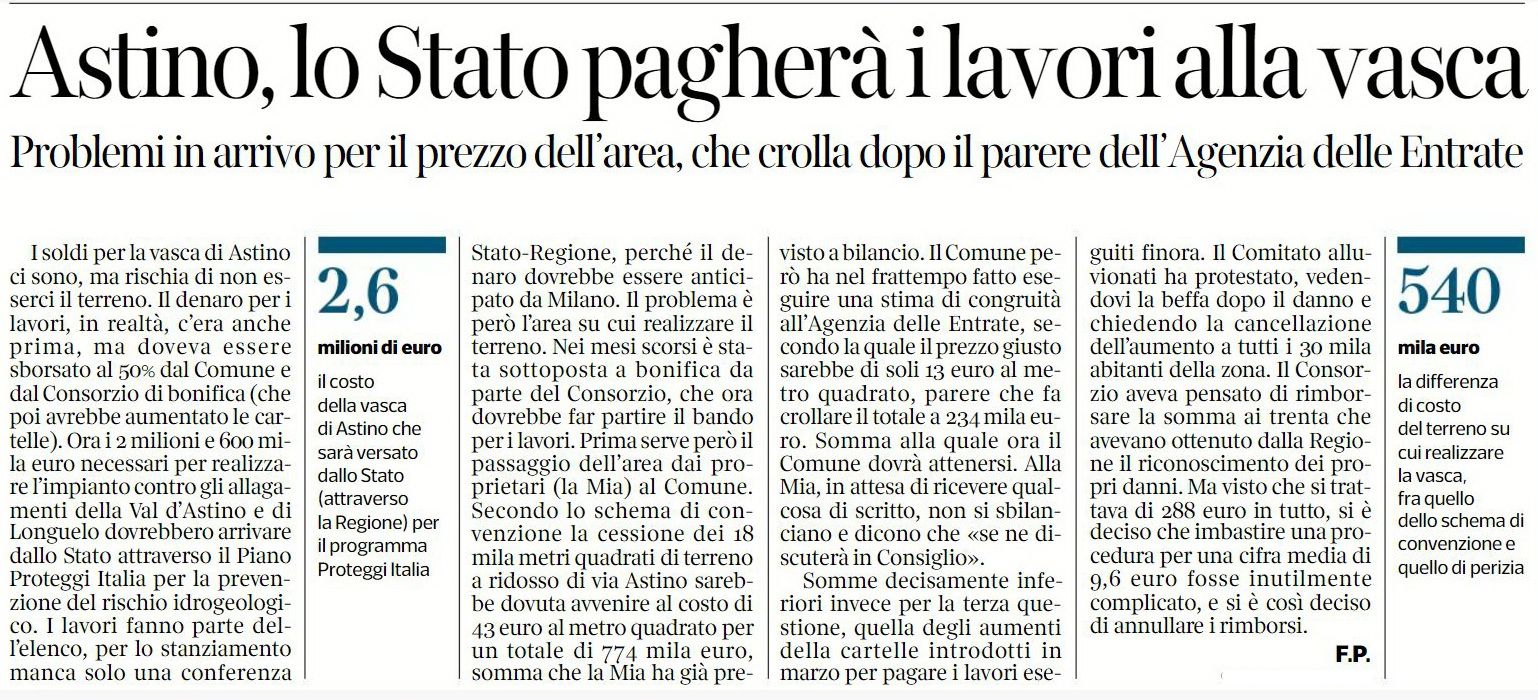 Astino, lo Stato pagherà i lavori alla vasca

Problemi in arrivo per il prezzo dell'area, che crolla dopo il parere dell'Agenzia delle Entrate

I soldi per la vasca di Astino ci sono, ma rischia di non esserci il terreno. Il denaro per i lavori, in realtà, c'era anche prima, ma doveva essere sborsato al 50% dal Comune e dal Consorzio di bonifica (che poi avrebbe aumentato le cartelle). Ora i 2 milioni e 600 mila euro necessari per realizzare l'impianto contro gli allagamenti della Val d'Astino e di Longuelo dovrebbero arrivare dallo Stato attraverso il Piano Proteggi Italia per la prevenzione del rischio idrogeologico. I lavori fanno parte dell'elenco, per lo stanziamento manca solo una conferenza

2,6
milioni di euro
il costo della vasca di Astino che sarà versato dallo Stato (attraverso la Regione) per il programma Proteggi Italia

Stato-Regione, perché il denaro dovrebbe essere anticipato da Milano. Il problema è però l'area su cui realizzare il terreno. Nei mesi scorsi è stata sottoposta a bonifica da parte del Consorzio, che ora dovrebbe far partire il bando per i lavori. Prima serve però il passaggio dell'area dai proprietari (la Mia) al Comune. Secondo lo schema di convenzione la cessione dei 18 mila metri quadrati di terreno a ridosso di via Astino sarebbe dovuta avvenire al costo di 43 euro al metro quadrato per un totale di 774 mila euro, somma che la Mia ha già previsto a bilancio. Il Comune però ha nel frattempo fatto eseguire una stima di congruità all'Agenzia delle Entrate, secondo la quale il prezzo giusto sarebbe di soli 13 euro al metro quadrato, parere che fa crollare il totale a 234 mila euro. Somma alla quale ora il Comune dovrà attenersi. Alla Mia, in attesa di ricevere qualcosa di scritto, non si sbilanciano e dicono che «se ne discuterà in Consiglio».

Somme decisamente inferiori invece per la terza questione, quella degli aumenti della cartelle introdotti in marzo per pagare i lavori eseguiti finora. Il Comitato alluvionati ha protestato, vedendovi la beffa dopo il danno e chiedendo la cancellazione dell'aumento a tutti i 30 mila abitanti della zona. Il Consorzio aveva pensato di rimborsare la somma ai trenta che avevano ottenuto dalla Regione il riconoscimento dei propri danni. Ma visto che si trattava di 288 euro in tutto, si è deciso che imbastire una procedura per una cifra media di 9,6 euro fosse inutilmente complicato, e si è così deciso di annullare i rimborsi.

F.P.

540
mila euro
la differenza di costo del terreno su cui realizzare la vasca, fra quello dello schema di convenzione e quello di perizia